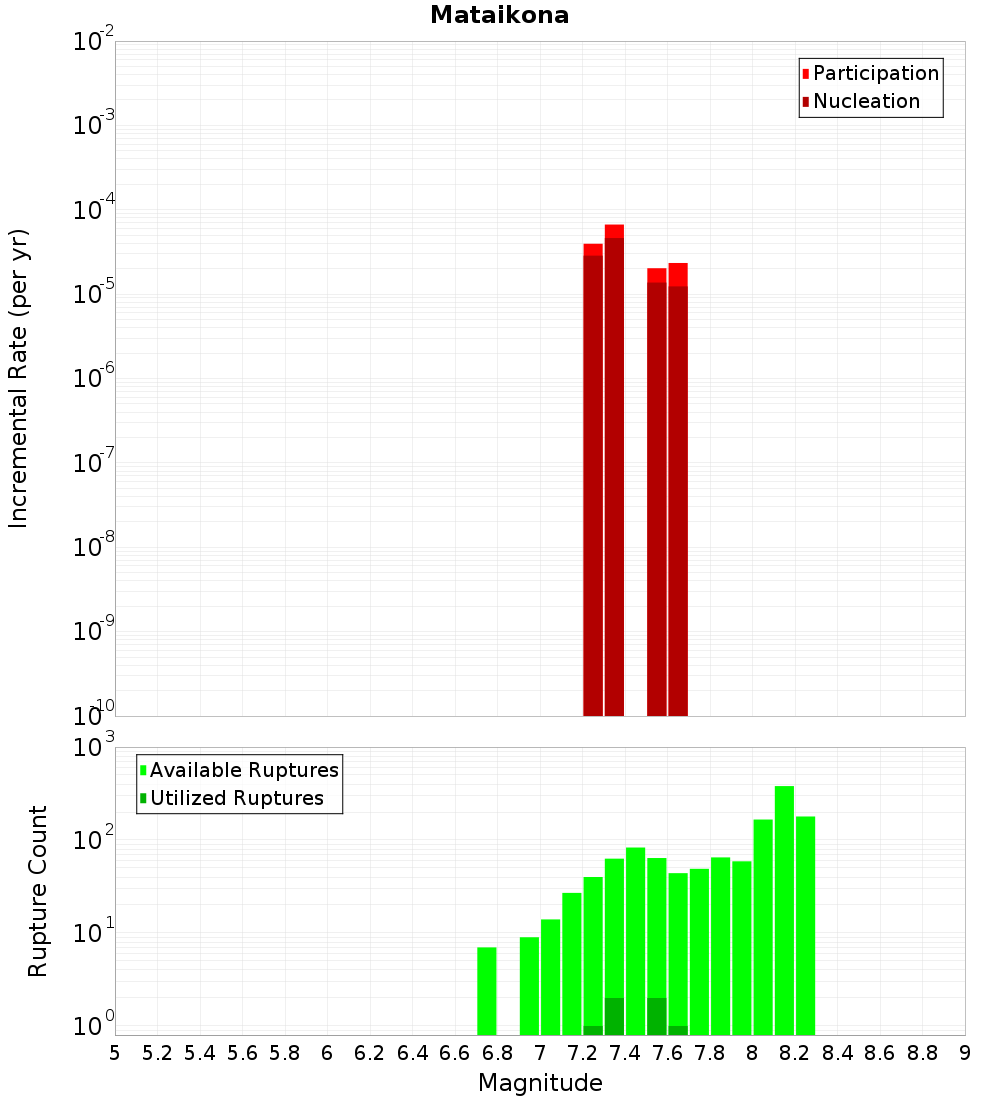 Mataikona

Participation
Nucleation

Incremental Rate (per yr)

$10^{-2}$
$10^{-3}$
$10^{-4}$
$10^{-5}$
$10^{-6}$
$10^{-7}$
$10^{-8}$
$10^{-9}$
$10^{-10}$

Available Ruptures
Utilized Ruptures

Rupture Count

$10^{3}$
$10^{2}$
$10^{1}$
$10^{0}$

5 5.2 5.4 5.6 5.8 6 6.2 6.4 6.6 6.8 7 7.2 7.4 7.6 7.8 8 8.2 8.4 8.6 8.8 9

Magnitude